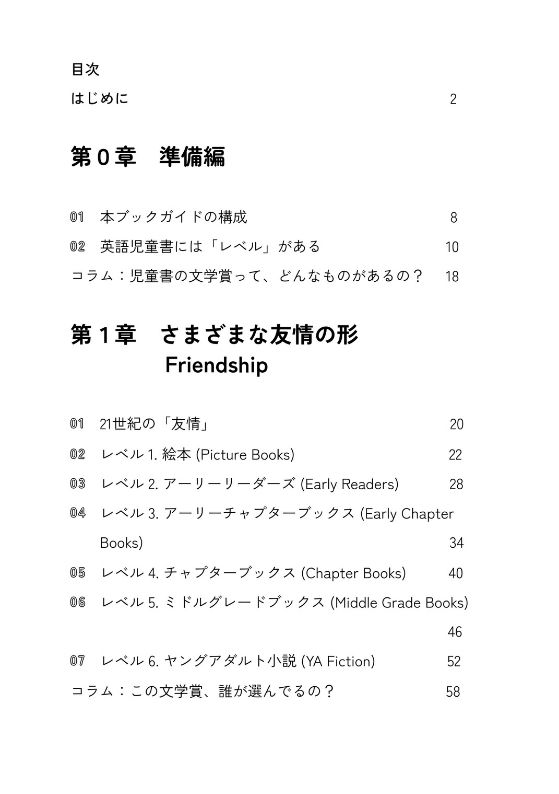 目次

はじめに 2

第０章　準備編

01　本ブックガイドの構成 8

02　英語児童書には「レベル」がある 10

コラム：児童書の文学賞って、どんなものがあるの？ 18

第１章　さまざまな友情の形
Friendship

01　21世紀の「友情」 20

02　レベル 1. 絵本 (Picture Books) 22

03　レベル 2. アーリーリーダーズ (Early Readers) 28

04　レベル 3. アーリーチャプターブックス (Early Chapter Books) 34

05　レベル 4. チャプターブックス (Chapter Books) 40

06　レベル 5. ミドルグレードブックス (Middle Grade Books) 46

07　レベル 6. ヤングアダルト小説 (YA Fiction) 52

コラム：この文学賞、誰が選んでるの？ 58